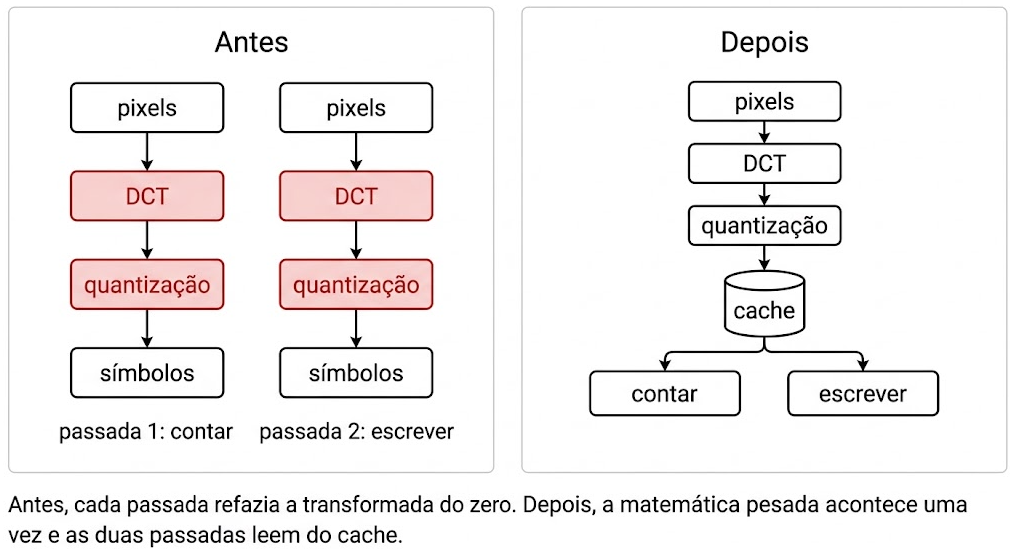 Antes

pixels

DCT

quantização

símbolos

passada 1: contar

pixels

DCT

quantização

símbolos

passada 2: escrever

Depois

pixels

DCT

quantização

cache

contar

escrever

Antes, cada passada refazia a transformada do zero. Depois, a matemática pesada acontece uma vez e as duas passadas leem do cache.